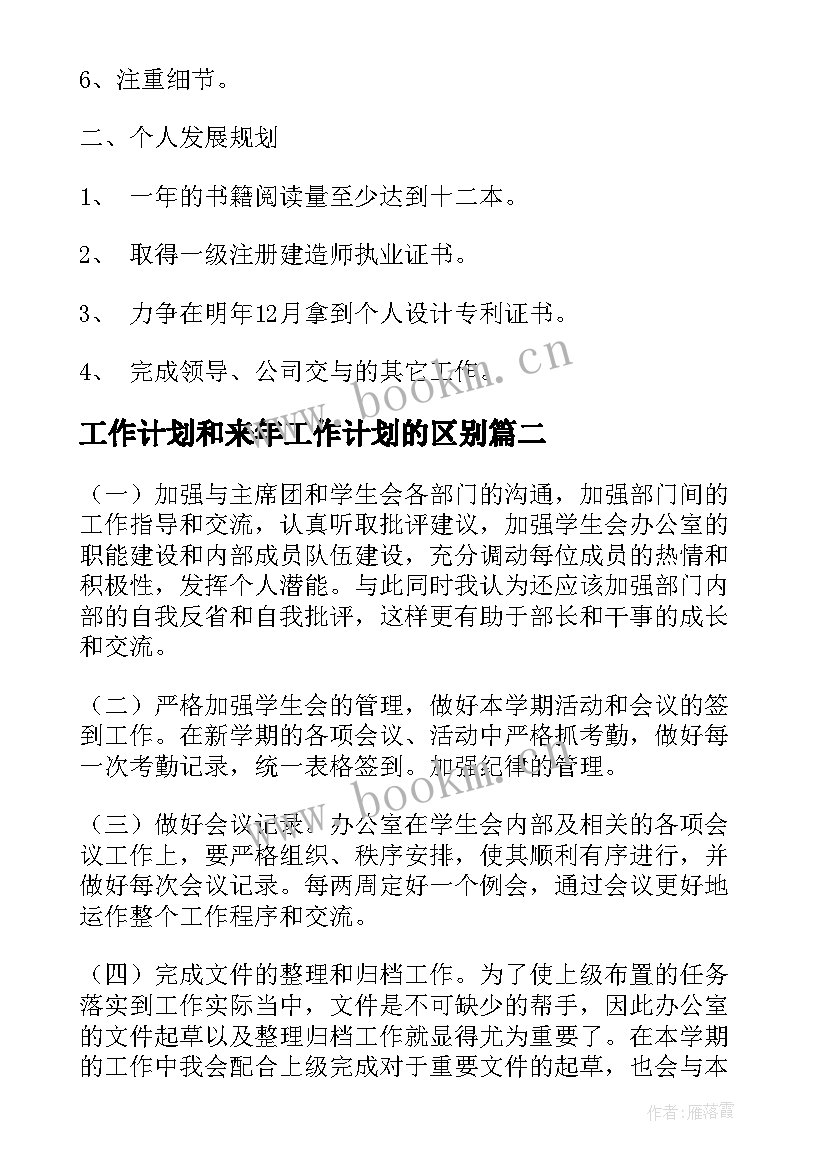 6、注重细节。

二、个人发展规划

1、 一年的书籍阅读量至少达到十二本。

2、 取得一级注册建造师执业证书。

3、 力争在明年12月拿到个人设计专利证书。

4、 完成领导、公司交与的其它工作。

www.bookm.cn

工作计划和来年工作计划的区别篇二

（一）加强与主席团和学生会各部门的沟通，加强部门间的工作指导和交流，认真听取批评建议，加强学生会办公室的职能建设和内部成员队伍建设，充分调动每位成员的热情和积极性，发挥个人潜能。与此同时我认为还应该加强部门内部的自我反省和自我批评，这样更有助于部长和干事的成长和交流。

（二）严格加强学生会的管理，做好本学期活动和会议的签到工作。在新学期的各项会议、活动中严格抓考勤，做好每一次考勤记录，统一表格签到。加强纪律的管理。

www.bookm.cn

（三）做好会议记录。办公室在学生会内部及相关的各项会议工作上，要严格组织、秩序安排，使其顺利有序进行，并做好每次会议记录。每两周定好一个例会，通过会议更好地运作整个工作程序和交流。

（四）完成文件的整理和归档工作。为了使上级布置的任务落实到工作实际当中，文件是不可缺少的帮手，因此办公室的文件起草以及整理归档工作就显得尤为重要了。在本学期的工作中我会配合上级完成对于重要文件的起草，也会与本

作者：雁落霞